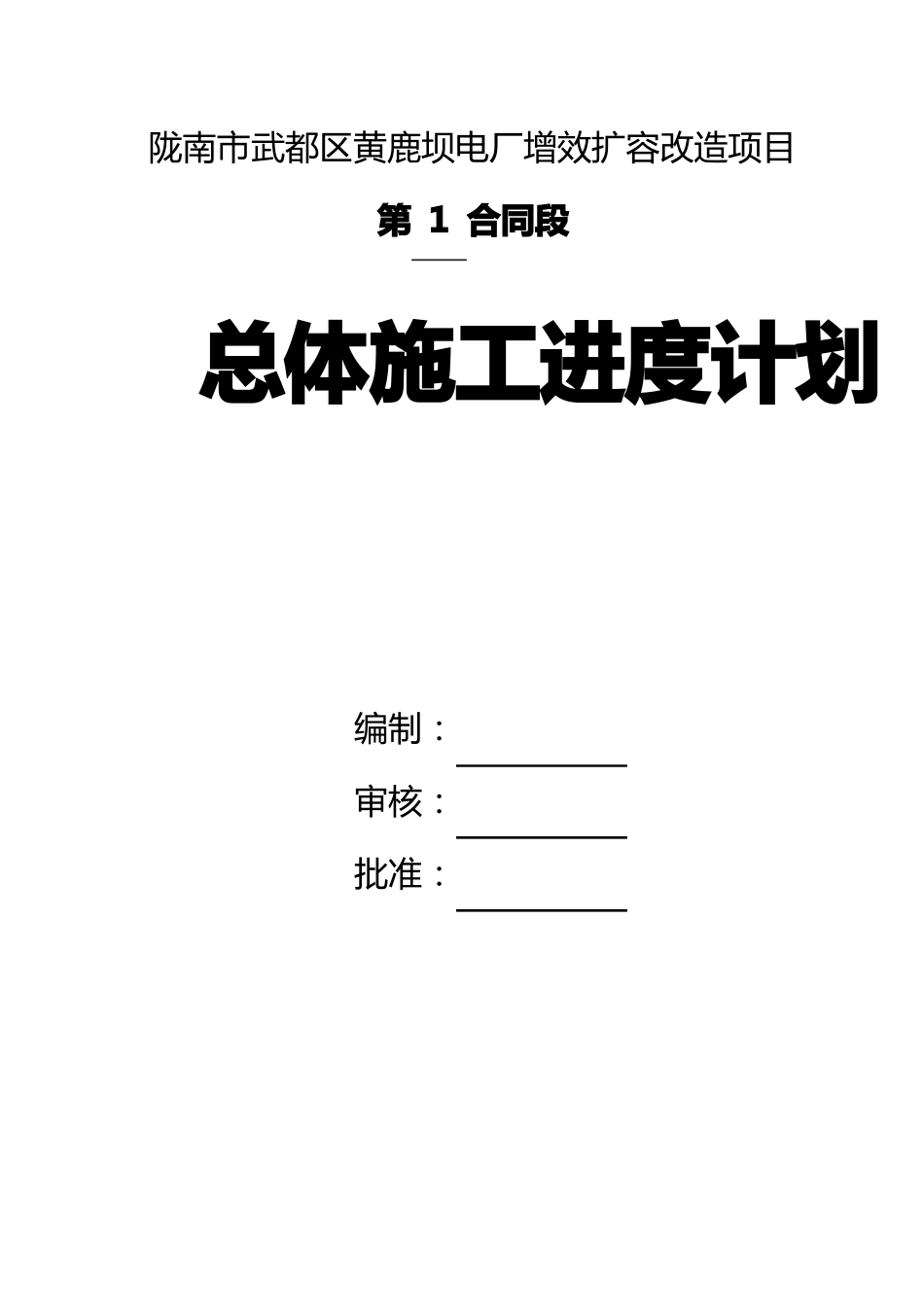 陇南市武都区黄鹿坝电厂增效扩容改造项目

第 1 合同段

总体施工进度计划

编制：

审核：

批准：